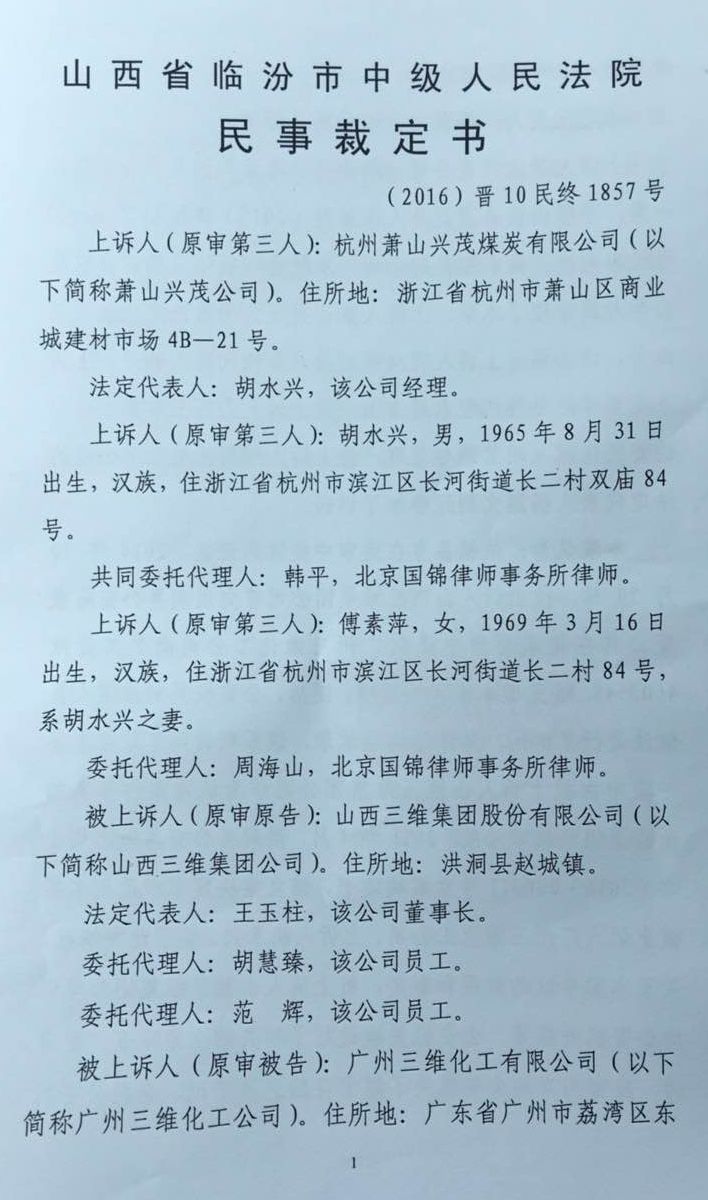 山西省临汾市中级人民法院
民事裁定书

（2016）晋10民终1857号

上诉人（原审第三人）：杭州萧山兴茂煤炭有限公司（以下简称萧山兴茂公司）。住所地：浙江省杭州市萧山区商业城建材市场4B—21号。

法定代表人：胡水兴，该公司经理。

上诉人（原审第三人）：胡水兴，男，1965年8月31日出生，汉族，住浙江省杭州市滨江区长河街道长二村双庙84号。

共同委托代理人：韩平，北京国锦律师事务所律师。

上诉人（原审第三人）：傅素萍，女，1969年3月16日出生，汉族，住浙江省杭州市滨江区长河街道长二村84号，系胡水兴之妻。

委托代理人：周海山，北京国锦律师事务所律师。

被上诉人（原审原告）：山西三维集团股份有限公司（以下简称山西三维集团公司）。住所地：洪洞县赵城镇。

法定代表人：王玉柱，该公司董事长。

委托代理人：胡慧臻，该公司员工。

委托代理人：范 辉，该公司员工。

被上诉人（原审被告）：广州三维化工有限公司（以下简称广州三维化工公司）。住所地：广东省广州市荔湾区东

1